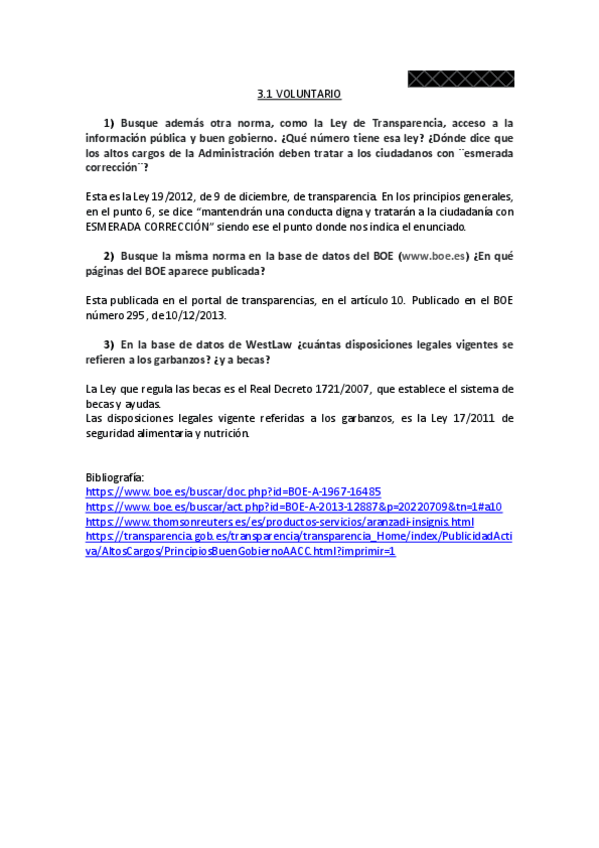 3.1 VOLUNTARIO

1) Busque además otra norma, como la Ley de Transparencia, acceso a la información pública y buen gobierno. ¿Qué número tiene esa ley? ¿Dónde dice que los altos cargos de la Administración deben tratar a los ciudadanos con ¨esmerada corrección¨?

Esta es la Ley 19/2012, de 9 de diciembre, de transparencia. En los principios generales, en el punto 6, se dice "mantendrán una conducta digna y tratarán a la ciudadanía con ESMERADA CORRECCIÓN" siendo ese el punto donde nos indica el enunciado.

2) Busque la misma norma en la base de datos del BOE (www.boe.es) ¿En qué páginas del BOE aparece publicada?

Esta publicada en el portal de transparencias, en el artículo 10. Publicado en el BOE número 295, de 10/12/2013.

3) En la base de datos de WestLaw ¿cuántas disposiciones legales vigentes se refieren a los garbanzos? ¿y a becas?

La Ley que regula las becas es el Real Decreto 1721/2007, que establece el sistema de becas y ayudas.
Las disposiciones legales vigente referidas a los garbanzos, es la Ley 17/2011 de seguridad alimentaría y nutrición.

Bibliografía:
https://www.boe.es/buscar/doc.php?id=BOE-A-1967-16485
https://www.boe.es/buscar/act.php?id=BOE-A-2013-12887&p=20220709&tn=1#a10
https://www.thomsonreuters.es/es/productos-servicios/aranzadi-insignis.html
https://transparencia.gob.es/transparencia/transparencia_Home/index/PublicidadActiva/AltosCargos/PrincipiosBuenGobiernoAACC.html?imprimir=1